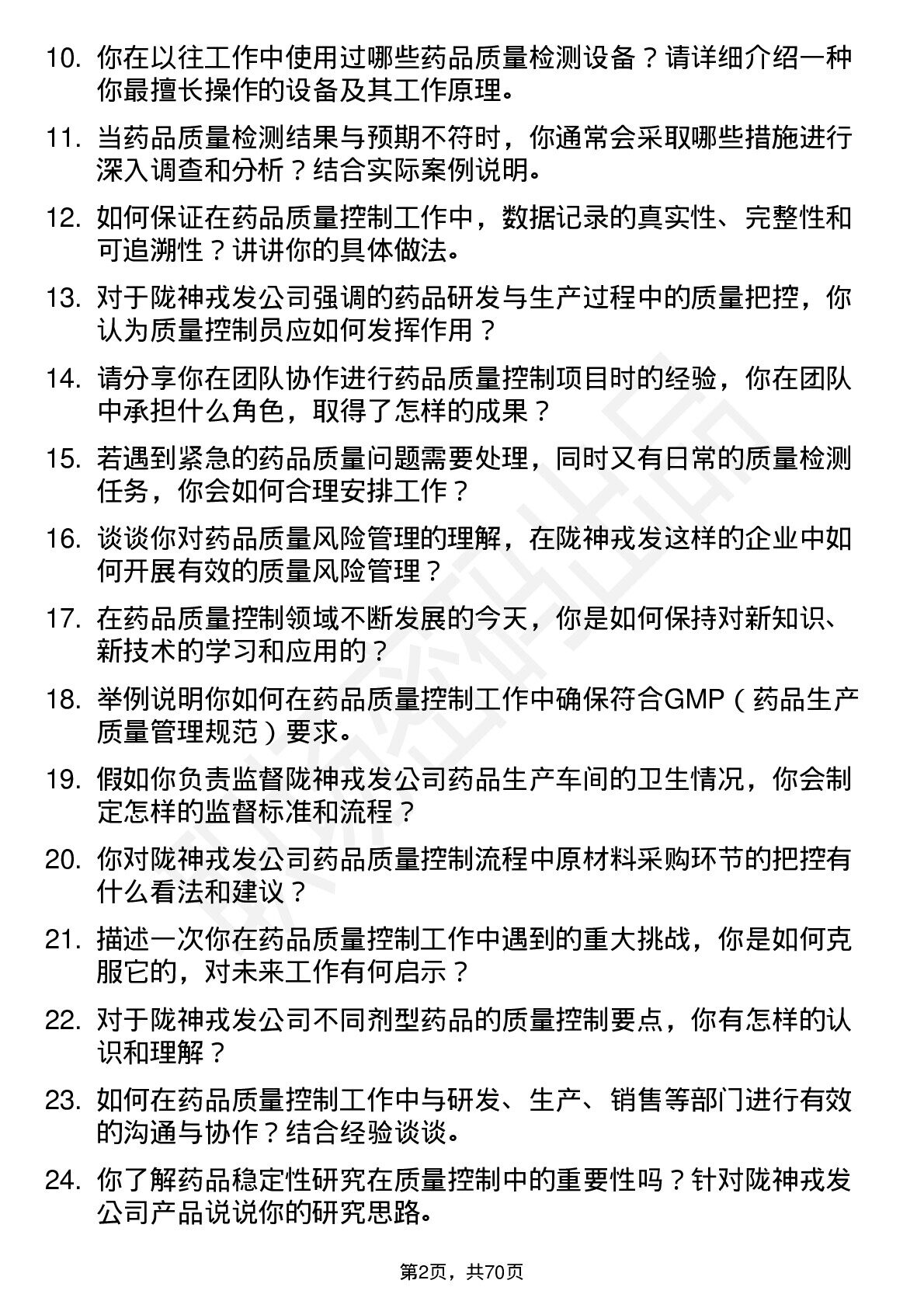 10. 你在以往工作中使用过哪些药品质量检测设备？请详细介绍一种你最擅长操作的设备及其工作原理。

11. 当药品质量检测结果与预期不符时，你通常会采取哪些措施进行深入调查和分析？结合实际案例说明。

12. 如何保证在药品质量控制工作中，数据记录的真实性、完整性和可追溯性？讲讲你的具体做法。

13. 对于陇神戎发公司强调的药品研发与生产过程中的质量把控，你认为质量控制员应如何发挥作用？

14. 请分享你在团队协作进行药品质量控制项目时的经验，你在团队中承担什么角色，取得了怎样的成果？

15. 若遇到紧急的药品质量问题需要处理，同时又有日常的质量检测任务，你会如何合理安排工作？

16. 谈谈你对药品质量风险管理的理解，在陇神戎发这样的企业中如何开展有效的质量风险管理？

17. 在药品质量控制领域不断发展的今天，你是如何保持对新知识、新技术的学习和应用的？

18. 举例说明你如何在药品质量控制工作中确保符合GMP（药品生产质量管理规范）要求。

19. 假如你负责监督陇神戎发公司药品生产车间的卫生情况，你会制定怎样的监督标准和流程？

20. 你对陇神戎发公司药品质量控制流程中原材料采购环节的把控有什么看法和建议？

21. 描述一次你在药品质量控制工作中遇到的重大挑战，你是如何克服它的，对未来工作有何启示？

22. 对于陇神戎发公司不同剂型药品的质量控制要点，你有怎样的认识和理解？

23. 如何在药品质量控制工作中与研发、生产、销售等部门进行有效的沟通与协作？结合经验谈谈。

24. 你了解药品稳定性研究在质量控制中的重要性吗？针对陇神戎发公司产品说说你的研究思路。

第2页，共70页